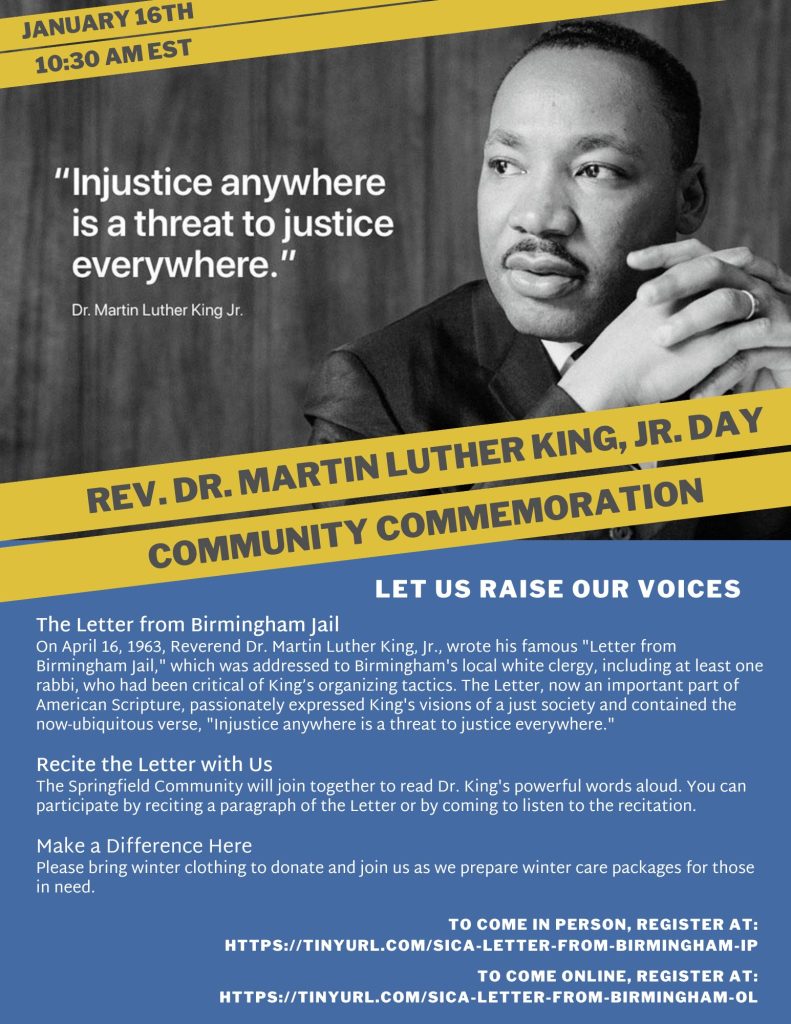 JANUARY 16TH

10:30 AM EST

"Injustice anywhere is a threat to justice everywhere."

Dr. Martin Luther King Jr.

REV. DR. MARTIN LUTHER KING, JR. DAY

COMMUNITY COMMEMORATION

LET US RAISE OUR VOICES

The Letter from Birmingham Jail

On April 16, 1963, Reverend Dr. Martin Luther King, Jr., wrote his famous "Letter from Birmingham Jail," which was addressed to Birmingham's local white clergy, including at least one rabbi, who had been critical of King's organizing tactics. The Letter, now an important part of American Scripture, passionately expressed King's visions of a just society and contained the now-ubiquitous verse, "Injustice anywhere is a threat to justice everywhere."

Recite the Letter with Us

The Springfield Community will join together to read Dr. King's powerful words aloud. You can participate by reciting a paragraph of the Letter or by coming to listen to the recitation.

Make a Difference Here

Please bring winter clothing to donate and join us as we prepare winter care packages for those in need.

TO COME IN PERSON, REGISTER AT:
HTTPS://TINYURL.COM/SICA-LETTER-FROM-BIRMINGHAM-IP

TO COME ONLINE, REGISTER AT:
HTTPS://TINYURL.COM/SICA-LETTER-FROM-BIRMINGHAM-OL